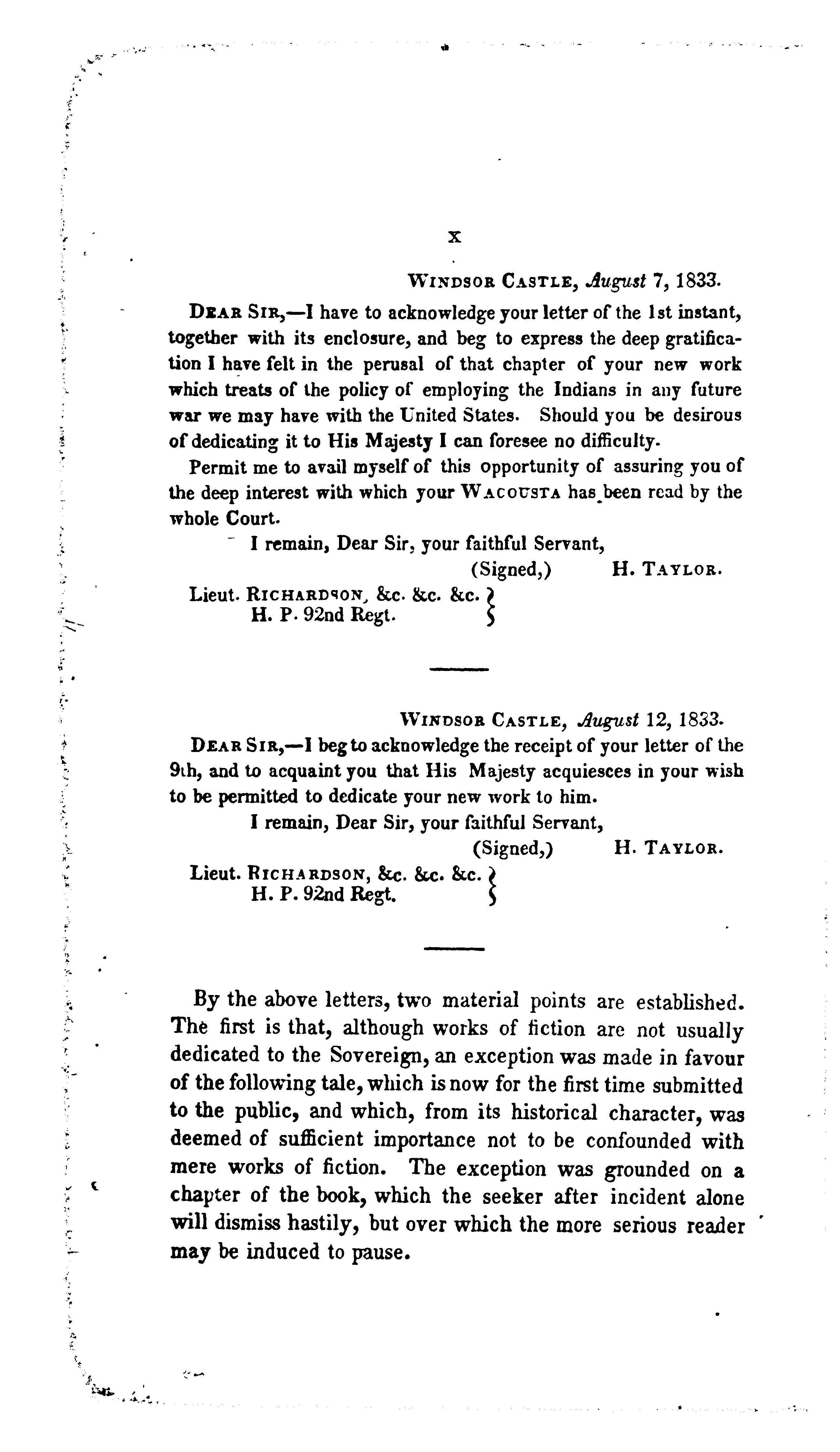 x

WINDSOR CASTLE, August 7, 1833.

DEAR SIR,—I have to acknowledge your letter of the 1st instant, together with its enclosure, and beg to express the deep gratification I have felt in the perusal of that chapter of your new work which treats of the policy of employing the Indians in any future war we may have with the United States. Should you be desirous of dedicating it to His Majesty I can foresee no difficulty.

Permit me to avail myself of this opportunity of assuring you of the deep interest with which your WACOUSTA has been read by the whole Court.

I remain, Dear Sir, your faithful Servant,
(Signed,) H. TAYLOR.

Lieut. RICHARDSON, &c. &c. &c.
H. P. 92nd Regt.

WINDSOR CASTLE, August 12, 1833.

DEAR SIR,—I beg to acknowledge the receipt of your letter of the 9th, and to acquaint you that His Majesty acquiesces in your wish to be permitted to dedicate your new work to him.

I remain, Dear Sir, your faithful Servant,
(Signed,) H. TAYLOR.

Lieut. RICHARDSON, &c. &c. &c.
H. P. 92nd Regt.

By the above letters, two material points are established. The first is that, although works of fiction are not usually dedicated to the Sovereign, an exception was made in favour of the following tale, which is now for the first time submitted to the public, and which, from its historical character, was deemed of sufficient importance not to be confounded with mere works of fiction. The exception was grounded on a chapter of the book, which the seeker after incident alone will dismiss hastily, but over which the more serious reader may be induced to pause.